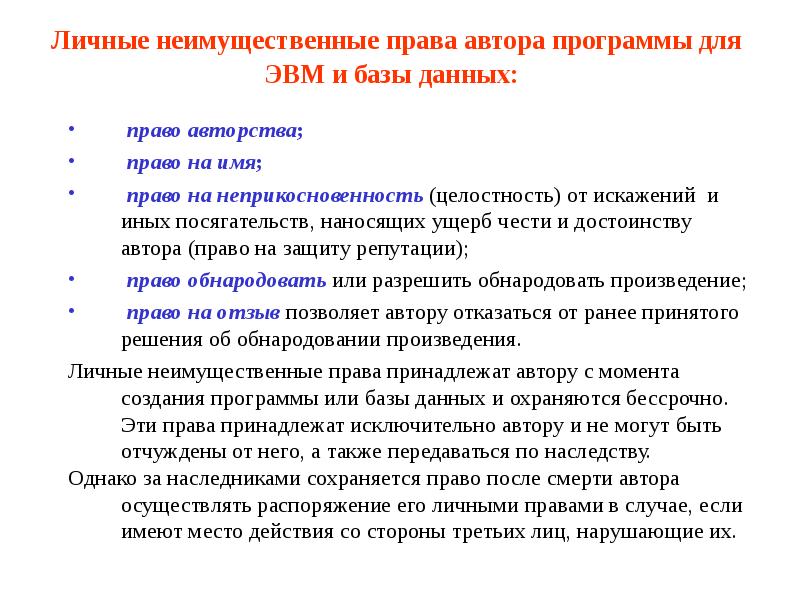 Личные неимущественные права автора программы для ЭВМ и базы данных:

• право авторства;
• право на имя;
• право на неприкосновенность (целостность) от искажений и иных посягательств, наносящих ущерб чести и достоинству автора (право на защиту репутации);
• право обнародовать или разрешить обнародовать произведение;
• право на отзыв позволяет автору отказаться от ранее принятого решения об обнародовании произведения.

Личные неимущественные права принадлежат автору с момента создания программы или базы данных и охраняются бессрочно. Эти права принадлежат исключительно автору и не могут быть отчуждены от него, а также передаваться по наследству.

Однако за наследниками сохраняется право после смерти автора осуществлять распоряжение его личными правами в случае, если имеют место действия со стороны третьих лиц, нарушающие их.